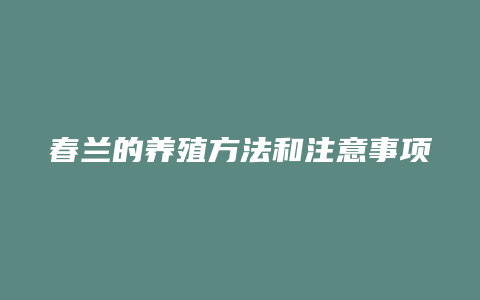 春兰的养殖方法和注意事项